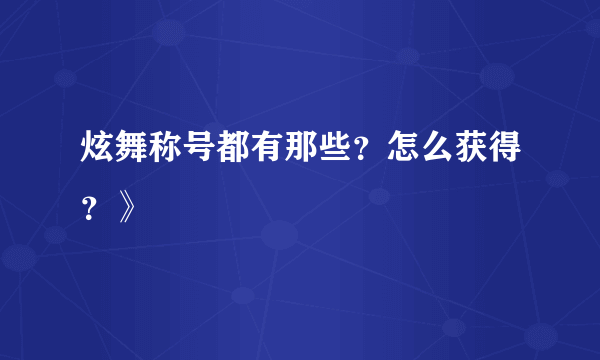 炫舞称号都有那些？怎么获得？》